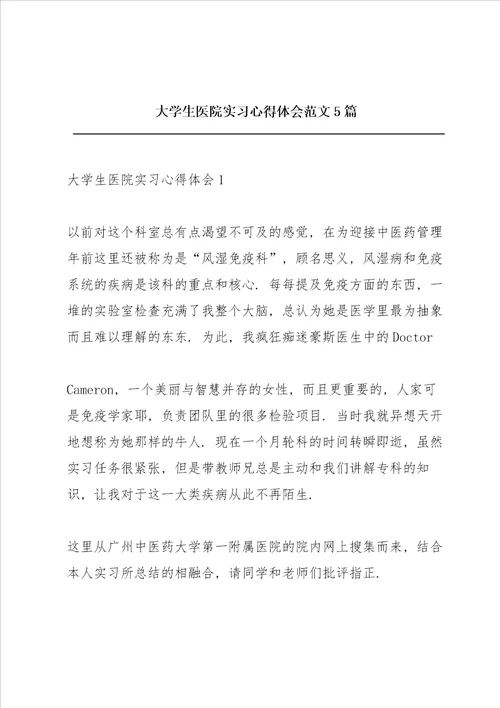 大学生医院实习心得体会范文5篇

大学生医院实习心得体会1

以前对这个科室总有点渴望不可及的感觉，在为迎接中医药管理年前这里还被称为是“风湿免疫科”，顾名思义，风湿病和免疫系统的疾病是该科的重点和核心．每每提及免疫方面的东西，一堆的实验室检查充满了我整个大脑，总认为她是医学里最为抽象而且难以理解的东东．为此，我疯狂痴迷豪斯医生中的Doctor

Cameron，一个美丽与智慧并存的女性，而且更重要的，人家可是免疫学家耶，负责团队里的很多检验项目．当时我就异想天开地想称为她那样的牛人．现在一个月轮科的时间转瞬即逝，虽然实习任务很紧张，但是带教师兄总是主动和我们讲解专科的知识，让我对于这一大类疾病从此不再陌生．

这里从广州中医药大学第一附属医院的院内网上搜集而来，结合本人实习所总结的相融合，请同学和老师们批评指正．